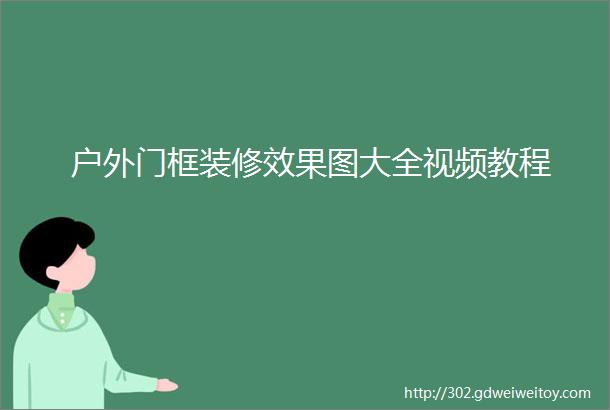 户外门框装修效果图大全视频教程

http://302.gdweiweitoy.com